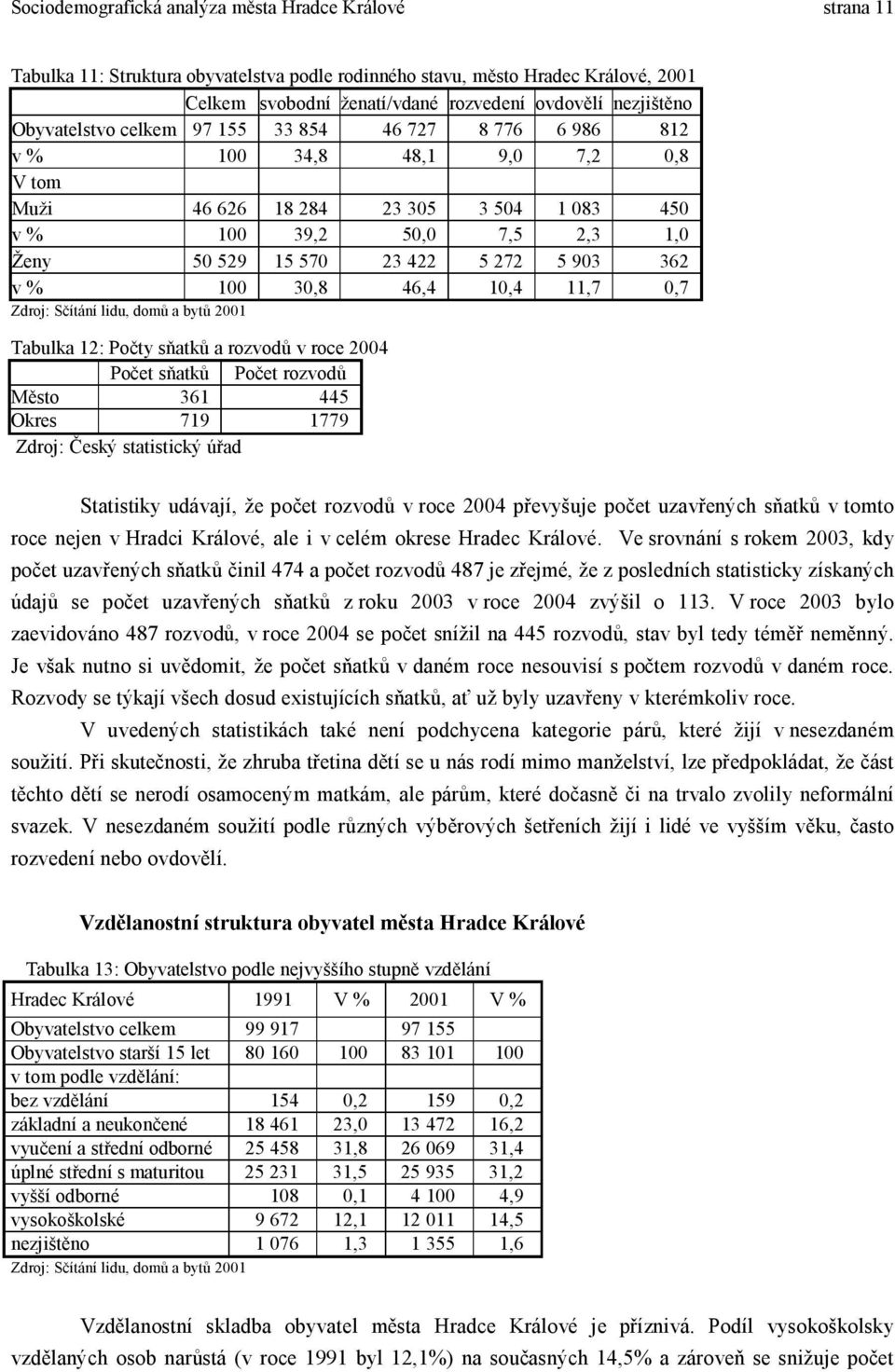 Sociodemografická analýza města Hradce Králové strana 11

Tabulka 11: Struktura obyvatelstva podle rodinného stavu, město Hradec Králové, 2001

| | Celkem | svobodní | ženatí/vdané | rozvedení | ovdovělí | nezjištěno |
|---|---|---|---|---|---|---|
| Obyvatelstvo celkem | 97 155 | 33 854 | 46 727 | 8 776 | 6 986 | 812 |
| v % | 100 | 34,8 | 48,1 | 9,0 | 7,2 | 0,8 |
| V tom | | | | | | |
| Muži | 46 626 | 18 284 | 23 305 | 3 504 | 1 083 | 450 |
| v % | 100 | 39,2 | 50,0 | 7,5 | 2,3 | 1,0 |
| Ženy | 50 529 | 15 570 | 23 422 | 5 272 | 5 903 | 362 |
| v % | 100 | 30,8 | 46,4 | 10,4 | 11,7 | 0,7 |

Zdroj: Sčítání lidu, domů a bytů 2001

Tabulka 12: Počty sňatků a rozvodů v roce 2004

| | Počet sňatků | Počet rozvodů |
|---|---|---|
| Město | 361 | 445 |
| Okres | 719 | 1779 |

Zdroj: Český statistický úřad

Statistiky udávají, že počet rozvodů v roce 2004 převyšuje počet uzavřených sňatků v tomto roce nejen v Hradci Králové, ale i v celém okrese Hradec Králové. Ve srovnání s rokem 2003, kdy počet uzavřených sňatků činil 474 a počet rozvodů 487 je zřejmé, že z posledních statisticky získaných údajů se počet uzavřených sňatků z roku 2003 v roce 2004 zvýšil o 113. V roce 2003 bylo zaevidováno 487 rozvodů, v roce 2004 se počet snížil na 445 rozvodů, stav byl tedy téměř neměnný. Je však nutno si uvědomit, že počet sňatků v daném roce nesouvisí s počtem rozvodů v daném roce. Rozvody se týkají všech dosud existujících sňatků, ať už byly uzavřeny v kterémkoliv roce.

V uvedených statistikách také není podchycena kategorie párů, které žijí v nesezdaném soužití. Při skutečnosti, že zhruba třetina dětí se u nás rodí mimo manželství, lze předpokládat, že část těchto dětí se nerodí osamoceným matkám, ale párům, které dočasně či na trvalo zvolily neformální svazek. V nesezdaném soužití podle různých výběrových šetřeních žijí i lidé ve vyšším věku, často rozvedení nebo ovdovělí.

Vzdělanostní struktura obyvatel města Hradce Králové

Tabulka 13: Obyvatelstvo podle nejvyššího stupně vzdělání

| Hradec Králové | 1991 | V % | 2001 | V % |
|---|---|---|---|---|
| Obyvatelstvo celkem | 99 917 | | 97 155 | |
| Obyvatelstvo starší 15 let | 80 160 | 100 | 83 101 | 100 |
| v tom podle vzdělání: | | | | |
| bez vzdělání | 154 | 0,2 | 159 | 0,2 |
| základní a neukončené | 18 461 | 23,0 | 13 472 | 16,2 |
| vyučení a střední odborné | 25 458 | 31,8 | 26 069 | 31,4 |
| úplné střední s maturitou | 25 231 | 31,5 | 25 935 | 31,2 |
| vyšší odborné | 108 | 0,1 | 4 100 | 4,9 |
| vysokoškolské | 9 672 | 12,1 | 12 011 | 14,5 |
| nezjištěno | 1 076 | 1,3 | 1 355 | 1,6 |

Zdroj: Sčítání lidu, domů a bytů 2001

Vzdělanostní skladba obyvatel města Hradce Králové je příznivá. Podíl vysokoškolsky vzdělaných osob narůstá (v roce 1991 byl 12,1%) na současných 14,5% a zároveň se snižuje počet